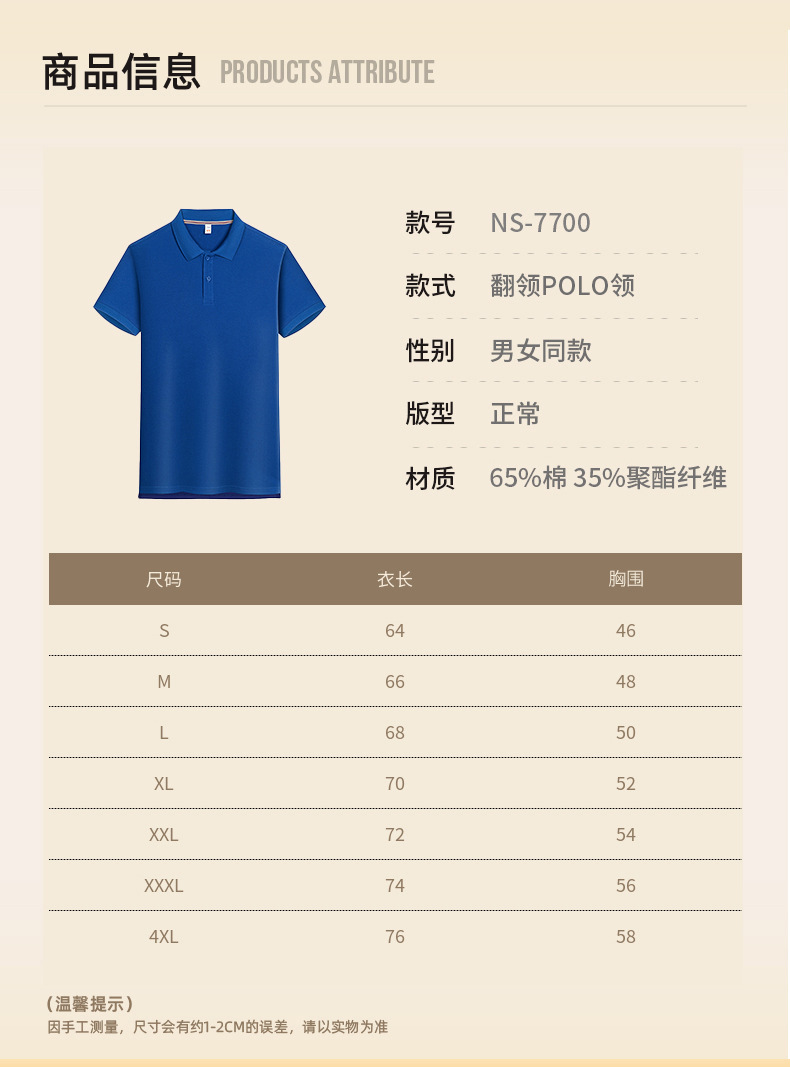 商品信息 PRODUCTS ATTRIBUTE

款号 NS-7700

款式 翻领POLO领

性别 男女同款

版型 正常

材质 65%棉 35%聚酯纤维

| 尺码 | 衣长 | 胸围 |
|---|---|---|
| S | 64 | 46 |
| M | 66 | 48 |
| L | 68 | 50 |
| XL | 70 | 52 |
| XXL | 72 | 54 |
| XXXL | 74 | 56 |
| 4XL | 76 | 58 |

(温馨提示)
因手工测量，尺寸会有约1-2CM的误差，请以实物为准